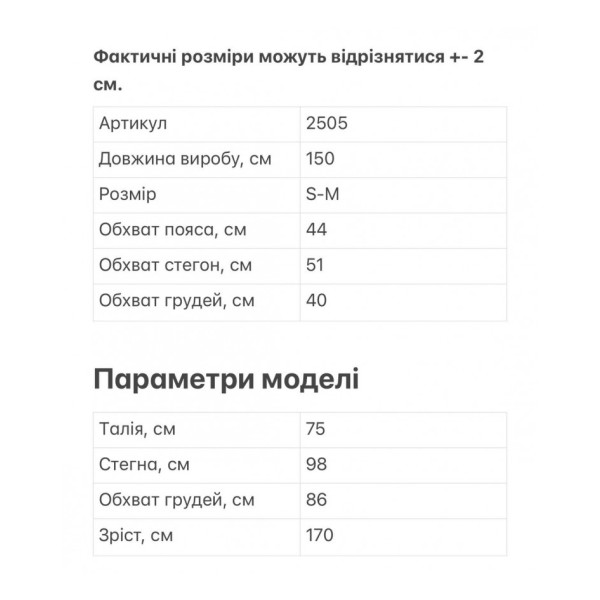 Фактичні розміри можуть відрізнятися +- 2 см.

| Артикул | 2505 |
|---|---|
| Довжина виробу, см | 150 |
| Розмір | S-M |
| Обхват пояса, см | 44 |
| Обхват стегон, см | 51 |
| Обхват грудей, см | 40 |

Параметри моделі

| Талія, см | 75 |
|---|---|
| Стегна, см | 98 |
| Обхват грудей, см | 86 |
| Зріст, см | 170 |